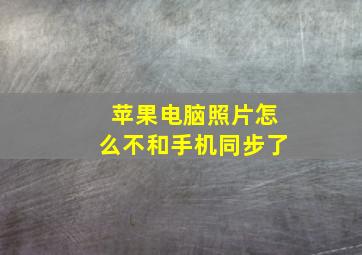 苹果电脑照片怎么不和手机同步了